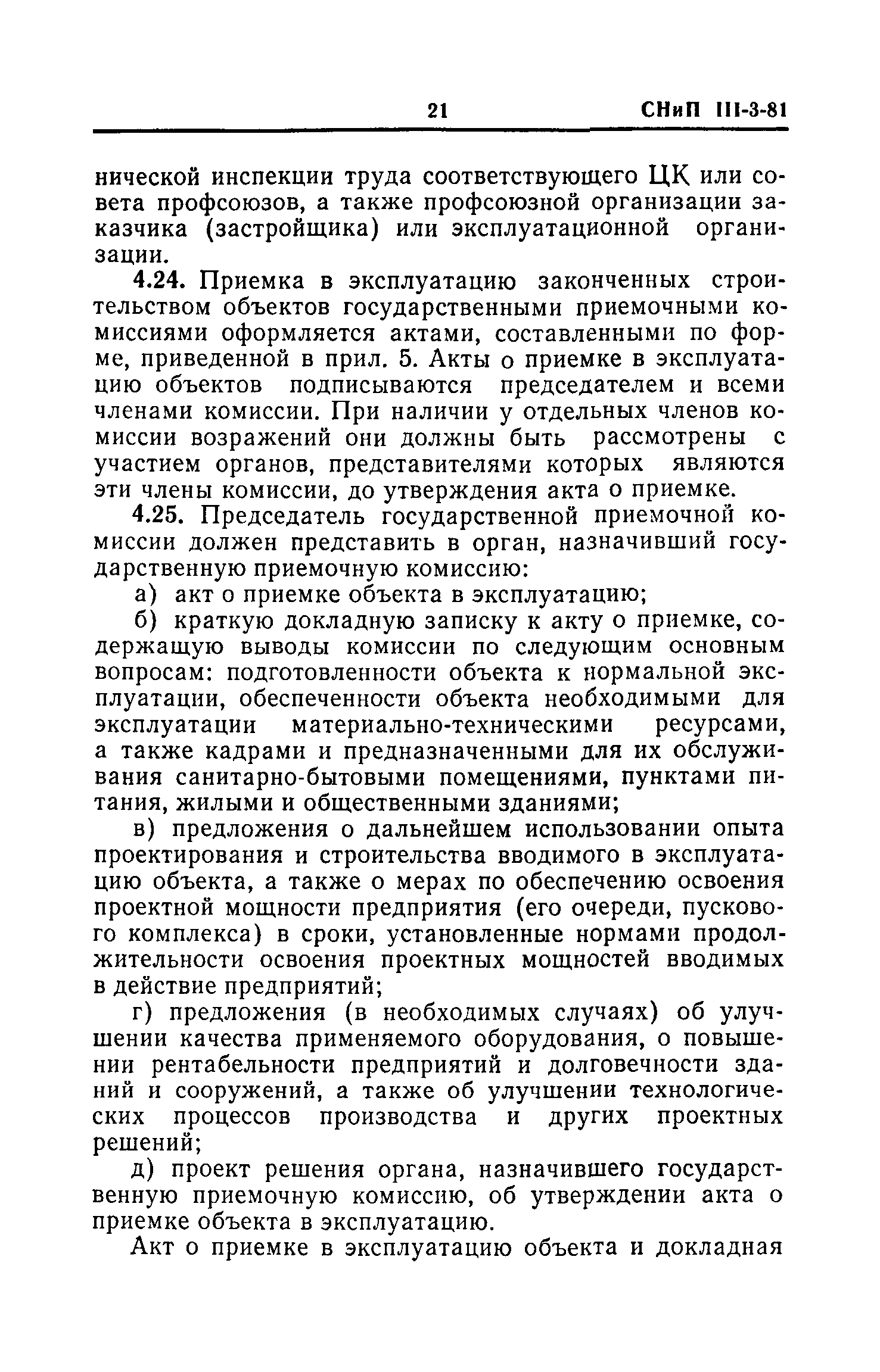 21 СНиП III-3-81

нической инспекции труда соответствующего ЦК или совета профсоюзов, а также профсоюзной организации заказчика (застройщика) или эксплуатационной организации.

4.24. Приемка в эксплуатацию законченных строительством объектов государственными приемочными комиссиями оформляется актами, составленными по форме, приведенной в прил. 5. Акты о приемке в эксплуатацию объектов подписываются председателем и всеми членами комиссии. При наличии у отдельных членов комиссии возражений они должны быть рассмотрены с участием органов, представителями которых являются эти члены комиссии, до утверждения акта о приемке.

4.25. Председатель государственной приемочной комиссии должен представить в орган, назначивший государственную приемочную комиссию:

а) акт о приемке объекта в эксплуатацию;

б) краткую докладную записку к акту о приемке, содержащую выводы комиссии по следующим основным вопросам: подготовленности объекта к нормальной эксплуатации, обеспеченности объекта необходимыми для эксплуатации материально-техническими ресурсами, а также кадрами и предназначенными для их обслуживания санитарно-бытовыми помещениями, пунктами питания, жилыми и общественными зданиями;

в) предложения о дальнейшем использовании опыта проектирования и строительства вводимого в эксплуатацию объекта, а также о мерах по обеспечению освоения проектной мощности предприятия (его очереди, пускового комплекса) в сроки, установленные нормами продолжительности освоения проектных мощностей вводимых в действие предприятий;

г) предложения (в необходимых случаях) об улучшении качества применяемого оборудования, о повышении рентабельности предприятий и долговечности зданий и сооружений, а также об улучшении технологических процессов производства и других проектных решений;

д) проект решения органа, назначившего государственную приемочную комиссию, об утверждении акта о приемке объекта в эксплуатацию.

Акт о приемке в эксплуатацию объекта и докладная